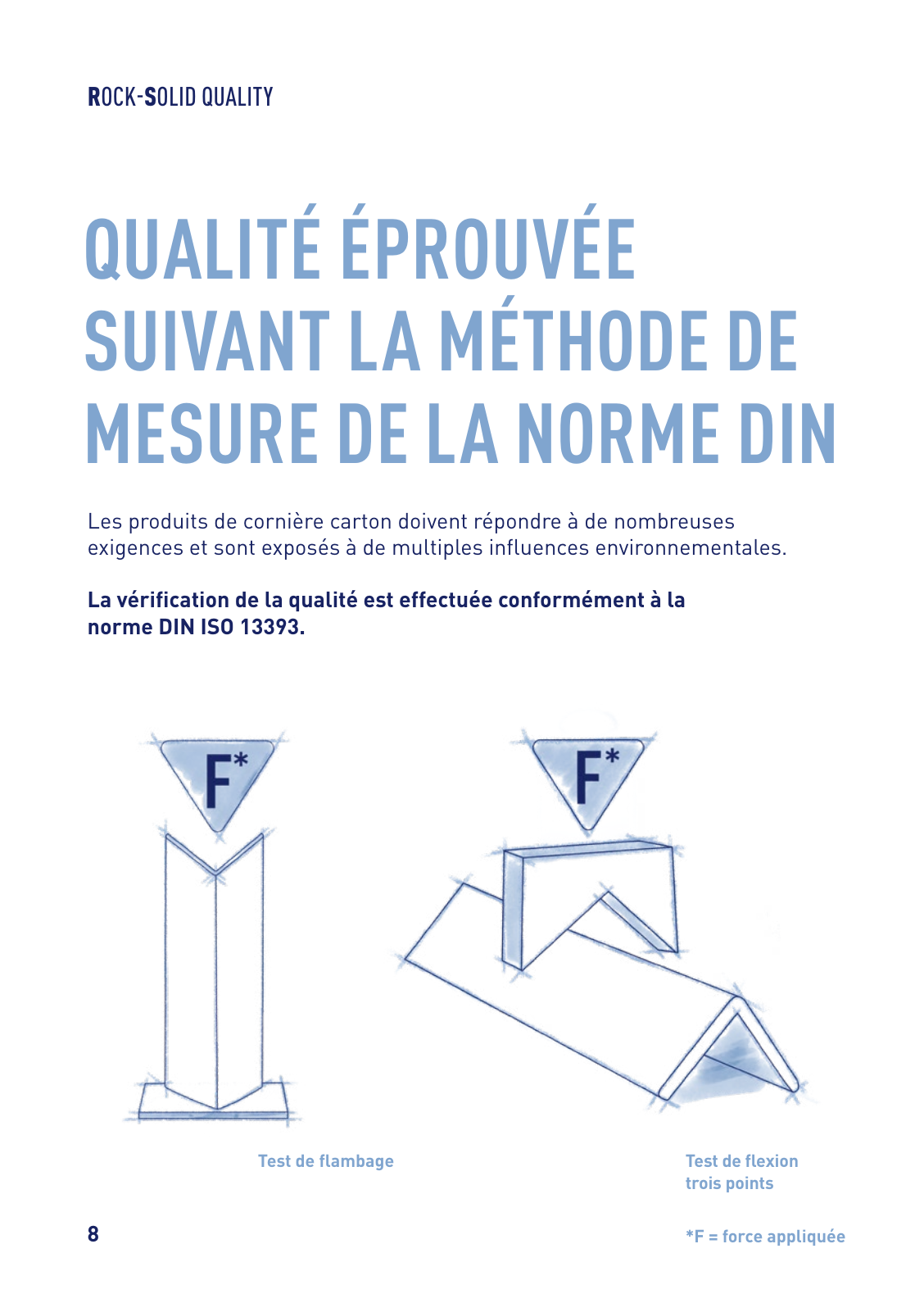 ROCK-SOLID QUALITY

QUALITÉ ÉPROUVÉE SUIVANT LA MÉTHODE DE MESURE DE LA NORME DIN

Les produits de cornière carton doivent répondre à de nombreuses exigences et sont exposés à de multiples influences environnementales.

La vérification de la qualité est effectuée conformément à la norme DIN ISO 13393.

F*

F*

Test de flambage

Test de flexion trois points

8

*F = force appliquée